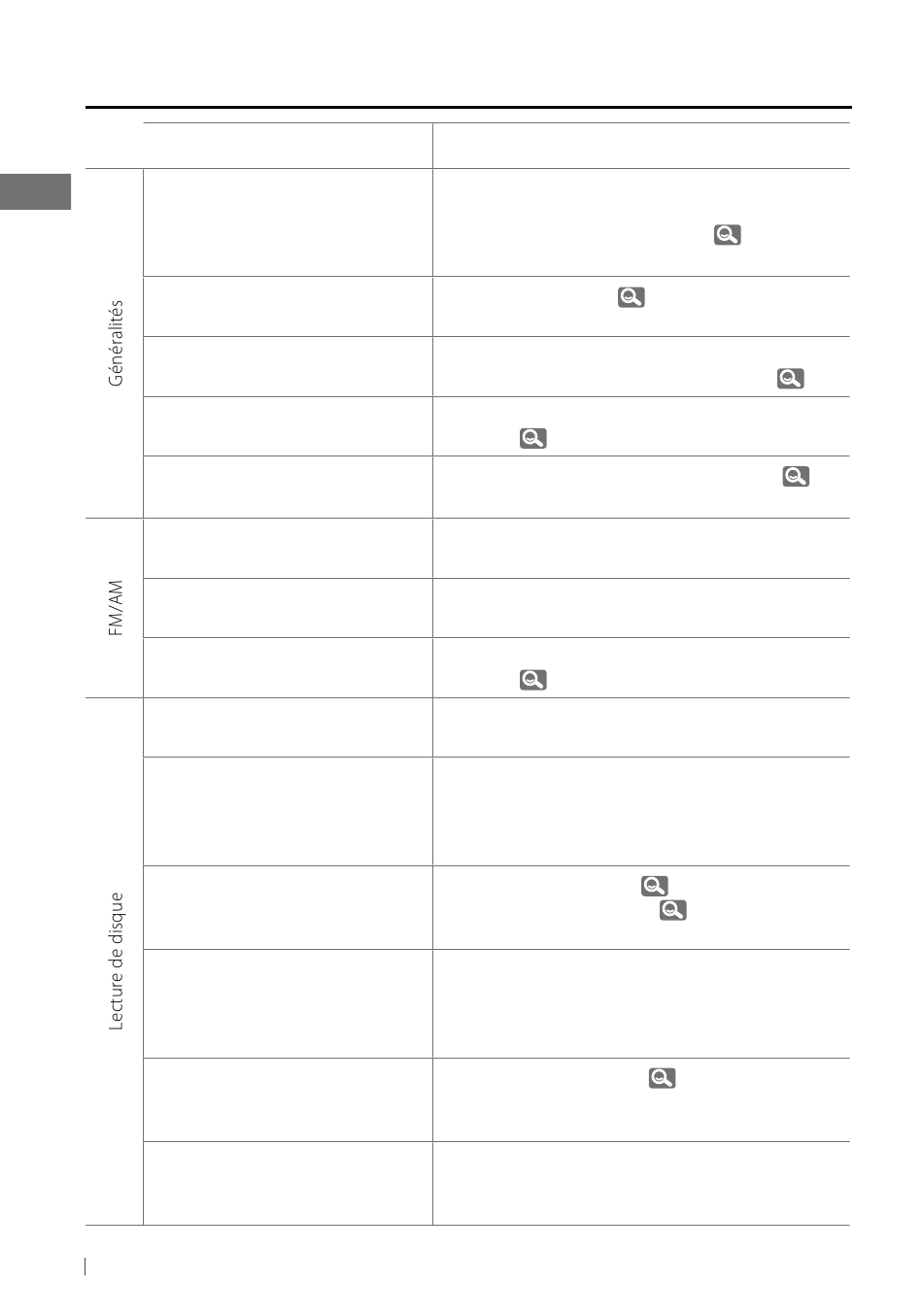 Généralités

FM/AM

Lecture de disque